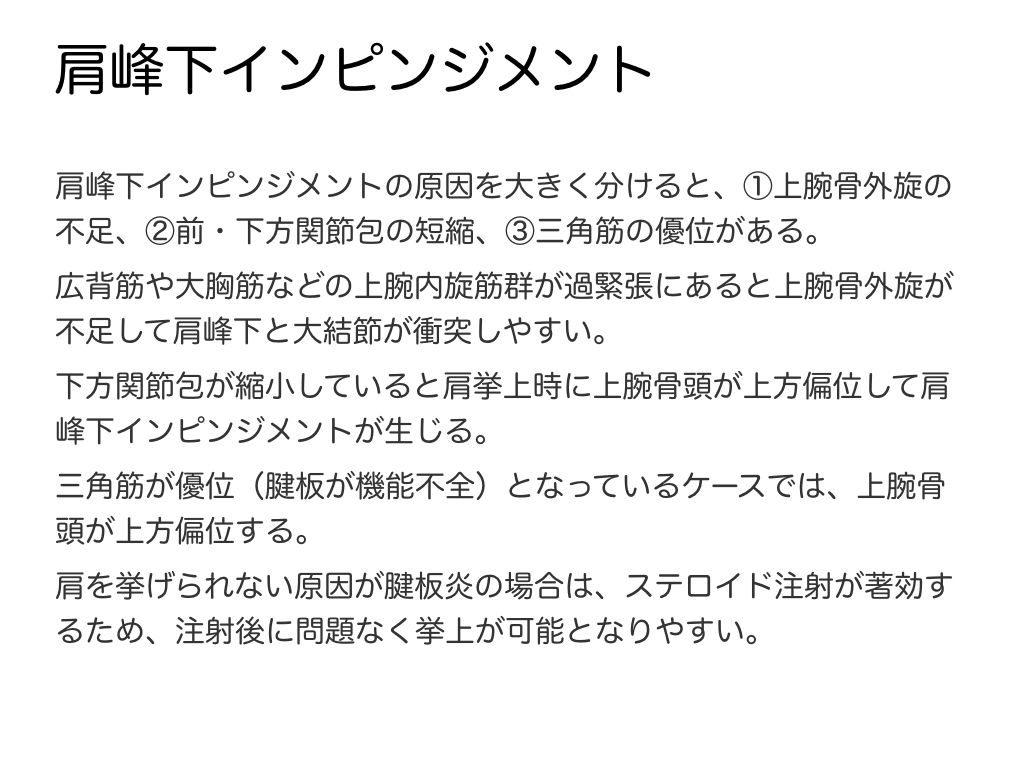 肩峰下インピンジメント

肩峰下インピンジメントの原因を大きく分けると、①上腕骨外旋の不足、②前・下方関節包の短縮、③三角筋の優位がある。

広背筋や大胸筋などの上腕内旋筋群が過緊張にあると上腕骨外旋が不足して肩峰下と大結節が衝突しやすい。

下方関節包が縮小していると肩挙上時に上腕骨頭が上方偏位して肩峰下インピンジメントが生じる。

三角筋が優位（腱板が機能不全）となっているケースでは、上腕骨頭が上方偏位する。

肩を挙げられない原因が腱板炎の場合は、ステロイド注射が著効するため、注射後に問題なく挙上が可能となりやすい。